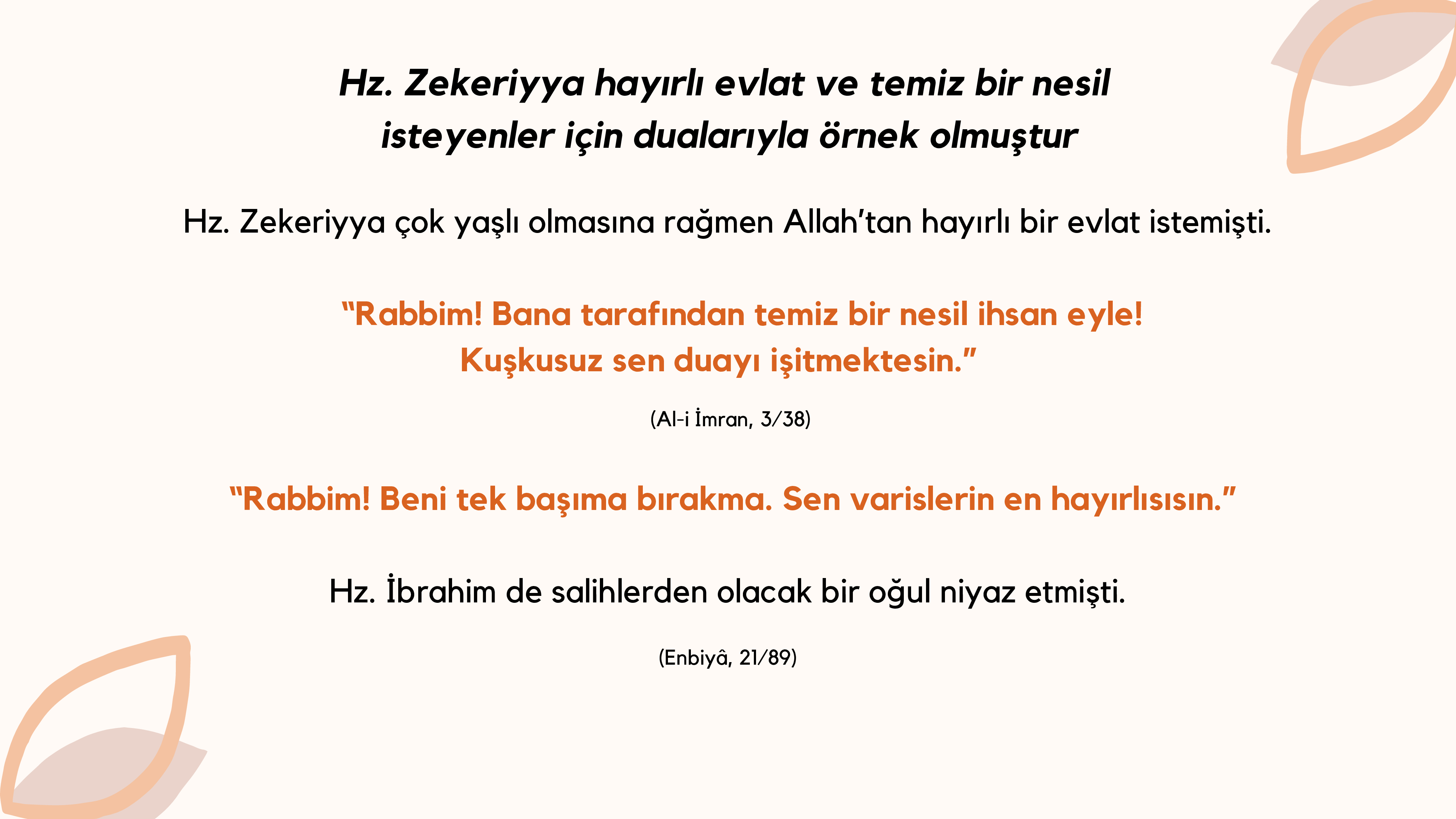 Hz. Zekeriyya hayırlı evlat ve temiz bir nesil isteyenler için dualarıyla örnek olmuştur

Hz. Zekeriyya çok yaşlı olmasına rağmen Allah'tan hayırlı bir evlat istemişti.

"Rabbim! Bana tarafından temiz bir nesil ihsan eyle!
Kuşkusuz sen duayı işitmektesin."

(Al-i İmran, 3/38)

"Rabbim! Beni tek başıma bırakma. Sen varislerin en hayırlısısın."

Hz. İbrahim de salihlerden olacak bir oğul niyaz etmişti.

(Enbiyâ, 21/89)